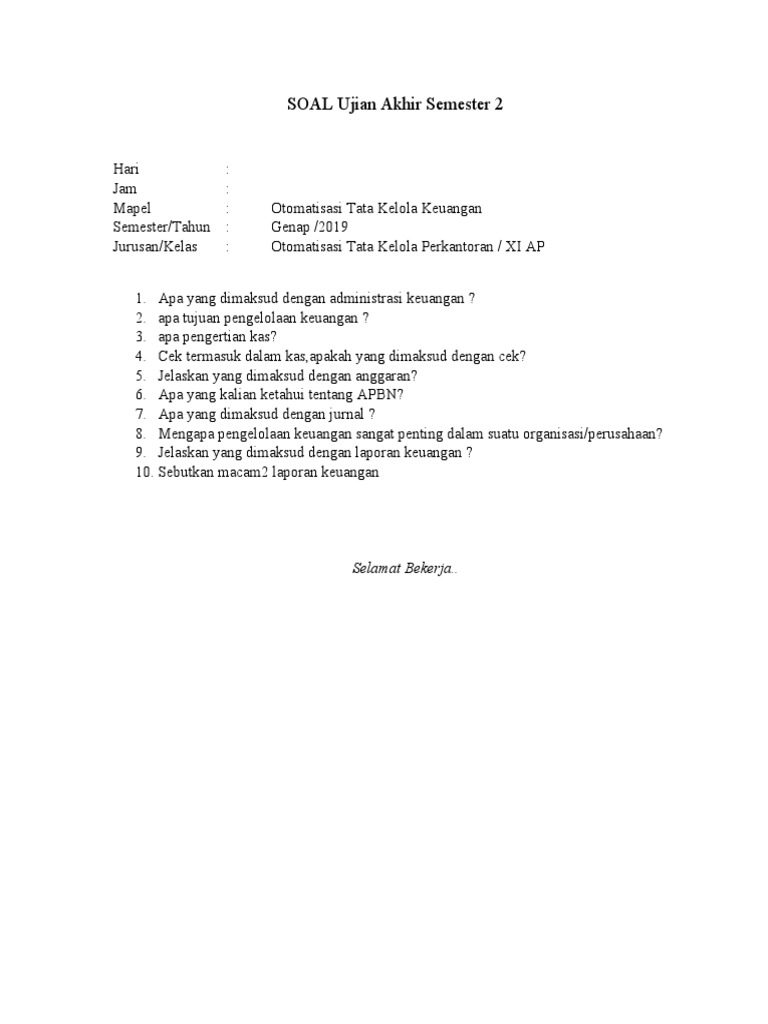 SOAL Ujian Akhir Semester 2

Hari :
Jam :
Mapel : Otomatisasi Tata Kelola Keuangan
Semester/Tahun : Genap /2019
Jurusan/Kelas : Otomatisasi Tata Kelola Perkantoran / XI AP

1. Apa yang dimaksud dengan administrasi keuangan ?
2. apa tujuan pengelolaan keuangan ?
3. apa pengertian kas?
4. Cek termasuk dalam kas,apakah yang dimaksud dengan cek?
5. Jelaskan yang dimaksud dengan anggaran?
6. Apa yang kalian ketahui tentang APBN?
7. Apa yang dimaksud dengan jurnal ?
8. Mengapa pengelolaan keuangan sangat penting dalam suatu organisasi/perusahaan?
9. Jelaskan yang dimaksud dengan laporan keuangan ?
10. Sebutkan macam2 laporan keuangan

Selamat Bekerja..